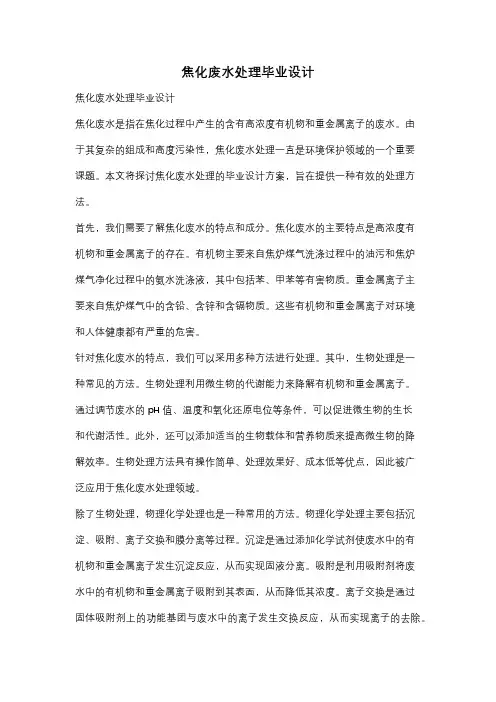 焦化废水处理毕业设计

焦化废水处理毕业设计

焦化废水是指在焦化过程中产生的含有高浓度有机物和重金属离子的废水。由于其复杂的组成和高度污染性，焦化废水处理一直是环境保护领域的一个重要课题。本文将探讨焦化废水处理的毕业设计方案，旨在提供一种有效的处理方法。

首先，我们需要了解焦化废水的特点和成分。焦化废水的主要特点是高浓度有机物和重金属离子的存在。有机物主要来自焦炉煤气洗涤过程中的油污和焦炉煤气净化过程中的氨水洗涤液，其中包括苯、甲苯等有害物质。重金属离子主要来自焦炉煤气中的含铅、含锌和含镉物质。这些有机物和重金属离子对环境和人体健康都有严重的危害。

针对焦化废水的特点，我们可以采用多种方法进行处理。其中，生物处理是一种常见的方法。生物处理利用微生物的代谢能力来降解有机物和重金属离子。通过调节废水的 pH 值、温度和氧化还原电位等条件，可以促进微生物的生长和代谢活性。此外，还可以添加适当的生物载体和营养物质来提高微生物的降解效率。生物处理方法具有操作简单、处理效果好、成本低等优点，因此被广泛应用于焦化废水处理领域。

除了生物处理，物理化学处理也是一种常用的方法。物理化学处理主要包括沉淀、吸附、离子交换和膜分离等过程。沉淀是通过添加化学试剂使废水中的有机物和重金属离子发生沉淀反应，从而实现固液分离。吸附是利用吸附剂将废水中的有机物和重金属离子吸附到其表面，从而降低其浓度。离子交换是通过固体吸附剂上的功能基团与废水中的离子发生交换反应，从而实现离子的去除。